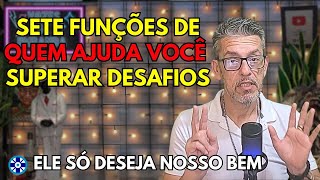 SETE FUNÇÕES DE
QUEM AJUDA VOCÊ
SUPERAR DESAFIOS

ELE SÓ DESEJA NOSSO BEM